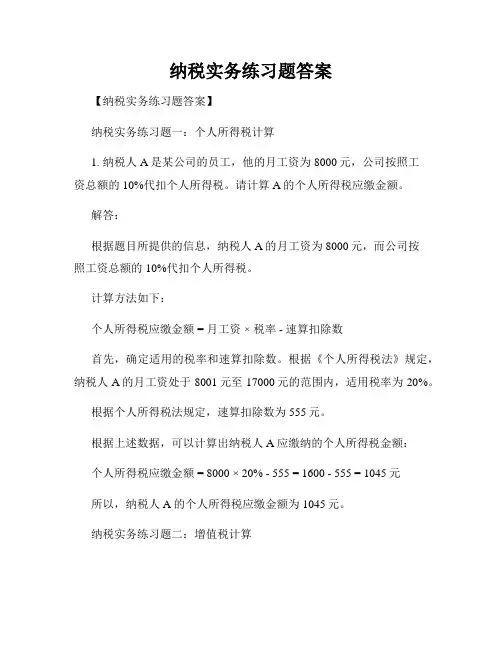 纳税实务练习题答案

【纳税实务练习题答案】

纳税实务练习题一：个人所得税计算

1. 纳税人 A 是某公司的员工，他的月工资为 8000 元，公司按照工资总额的 10%代扣个人所得税。请计算 A 的个人所得税应缴金额。

解答：

根据题目所提供的信息，纳税人 A 的月工资为 8000 元，而公司按照工资总额的 10%代扣个人所得税。

计算方法如下：

个人所得税应缴金额 = 月工资 × 税率 - 速算扣除数

首先，确定适用的税率和速算扣除数。根据《个人所得税法》规定，纳税人 A 的月工资处于 8001 元至 17000 元的范围内，适用税率为 20%。

根据个人所得税法规定，速算扣除数为 555 元。

根据上述数据，可以计算出纳税人 A 应缴纳的个人所得税金额：

个人所得税应缴金额 = 8000 × 20% - 555 = 1600 - 555 = 1045 元

所以，纳税人 A 的个人所得税应缴金额为 1045 元。

纳税实务练习题二：增值税计算